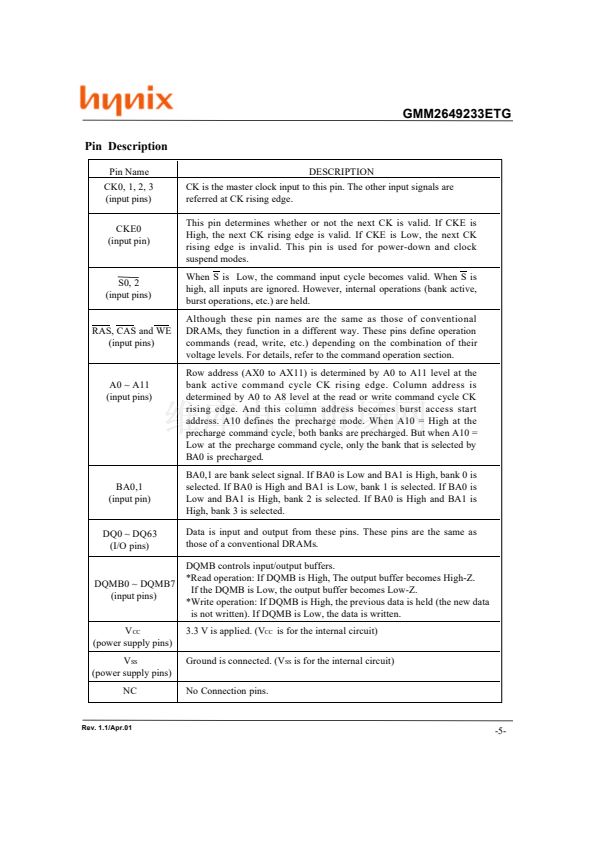 hynix

GMM2649233ETG

Pin Description

| Pin Name | DESCRIPTION |
|---|---|
| CK0, 1, 2, 3 (input pins) | CK is the master clock input to this pin. The other input signals are referred at CK rising edge. |
| CKE0 (input pin) | This pin determines whether or not the next CK is valid. If CKE is High, the next CK rising edge is valid. If CKE is Low, the next CK rising edge is invalid. This pin is used for power-down and clock suspend modes. |
| $\overline{S0, 2}$ (input pins) | When $\overline{S}$ is Low, the command input cycle becomes valid. When $\overline{S}$ is high, all inputs are ignored. However, internal operations (bank active, burst operations, etc.) are held. |
| $\overline{RAS}$, $\overline{CAS}$ and $\overline{WE}$ (input pins) | Although these pin names are the same as those of conventional DRAMs, they function in a different way. These pins define operation commands (read, write, etc.) depending on the combination of their voltage levels. For details, refer to the command operation section. |
| A0 – A11 (input pins) | Row address (AX0 to AX11) is determined by A0 to A11 level at the bank active command cycle CK rising edge. Column address is determined by A0 to A8 level at the read or write command cycle CK rising edge. And this column address becomes burst access start address. A10 defines the precharge mode. When A10 = High at the precharge command cycle, both banks are precharged. But when A10 = Low at the precharge command cycle, only the bank that is selected by BA0 is precharged. |
| BA0,1 (input pin) | BA0,1 are bank select signal. If BA0 is Low and BA1 is High, bank 0 is selected. If BA0 is High and BA1 is Low, bank 1 is selected. If BA0 is Low and BA1 is High, bank 2 is selected. If BA0 is High and BA1 is High, bank 3 is selected. |
| DQ0 – DQ63 (I/O pins) | Data is input and output from these pins. These pins are the same as those of a conventional DRAMs. |
| DQMB0 – DQMB7 (input pins) | DQMB controls input/output buffers. *Read operation: If DQMB is High, The output buffer becomes High-Z. If the DQMB is Low, the output buffer becomes Low-Z. *Write operation: If DQMB is High, the previous data is held (the new data is not written). If DQMB is Low, the data is written. |
| $V_{CC}$ (power supply pins) | 3.3 V is applied. ($V_{CC}$ is for the internal circuit) |
| $V_{SS}$ (power supply pins) | Ground is connected. ($V_{SS}$ is for the internal circuit) |
| NC | No Connection pins. |

Rev. 1.1/Apr.01

-5-